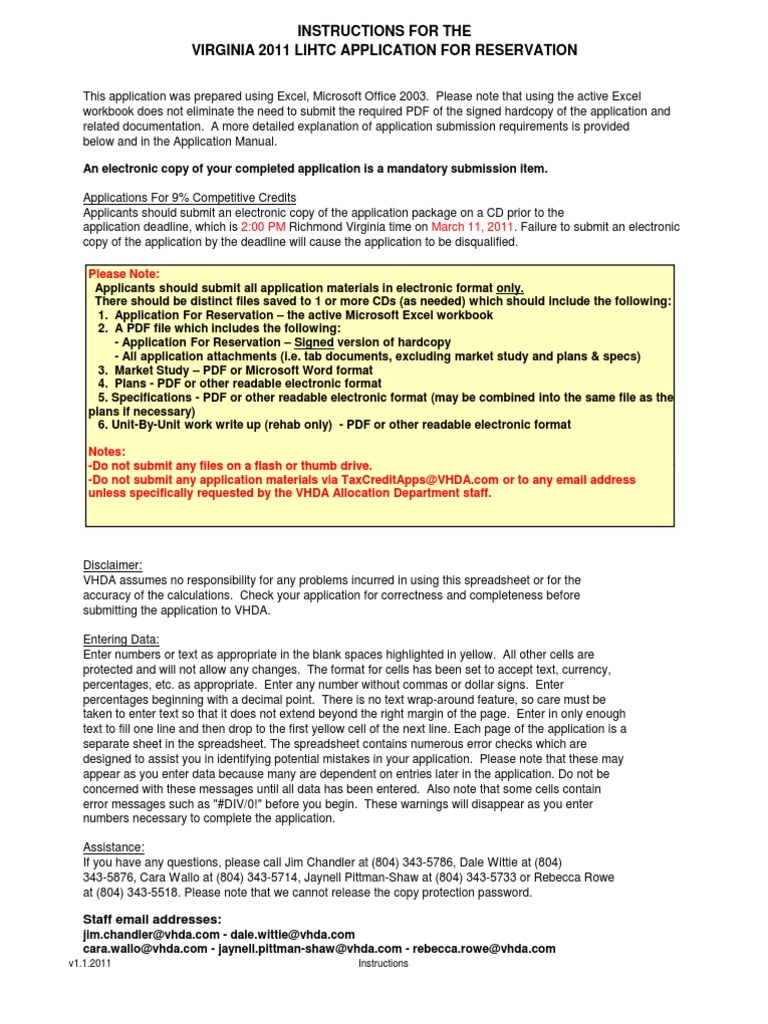 INSTRUCTIONS FOR THE
VIRGINIA 2011 LIHTC APPLICATION FOR RESERVATION

This application was prepared using Excel, Microsoft Office 2003. Please note that using the active Excel workbook does not eliminate the need to submit the required PDF of the signed hardcopy of the application and related documentation. A more detailed explanation of application submission requirements is provided below and in the Application Manual.

An electronic copy of your completed application is a mandatory submission item.

Applications For 9% Competitive Credits
Applicants should submit an electronic copy of the application package on a CD prior to the application deadline, which is 2:00 PM Richmond Virginia time on March 11, 2011. Failure to submit an electronic copy of the application by the deadline will cause the application to be disqualified.

Please Note:
Applicants should submit all application materials in electronic format only.
There should be distinct files saved to 1 or more CDs (as needed) which should include the following:
1. Application For Reservation – the active Microsoft Excel workbook
2. A PDF file which includes the following:
- Application For Reservation – Signed version of hardcopy
- All application attachments (i.e. tab documents, excluding market study and plans & specs)
3. Market Study – PDF or Microsoft Word format
4. Plans - PDF or other readable electronic format
5. Specifications - PDF or other readable electronic format (may be combined into the same file as the plans if necessary)
6. Unit-By-Unit work write up (rehab only) - PDF or other readable electronic format

Notes:
-Do not submit any files on a flash or thumb drive.
-Do not submit any application materials via TaxCreditApps@VHDA.com or to any email address unless specifically requested by the VHDA Allocation Department staff.

Disclaimer:
VHDA assumes no responsibility for any problems incurred in using this spreadsheet or for the accuracy of the calculations. Check your application for correctness and completeness before submitting the application to VHDA.

Entering Data:
Enter numbers or text as appropriate in the blank spaces highlighted in yellow. All other cells are protected and will not allow any changes. The format for cells has been set to accept text, currency, percentages, etc. as appropriate. Enter any number without commas or dollar signs. Enter percentages beginning with a decimal point. There is no text wrap-around feature, so care must be taken to enter text so that it does not extend beyond the right margin of the page. Enter in only enough text to fill one line and then drop to the first yellow cell of the next line. Each page of the application is a separate sheet in the spreadsheet. The spreadsheet contains numerous error checks which are designed to assist you in identifying potential mistakes in your application. Please note that these may appear as you enter data because many are dependent on entries later in the application. Do not be concerned with these messages until all data has been entered. Also note that some cells contain error messages such as "#DIV/0!" before you begin. These warnings will disappear as you enter numbers necessary to complete the application.

Assistance:
If you have any questions, please call Jim Chandler at (804) 343-5786, Dale Wittie at (804) 343-5876, Cara Wallo at (804) 343-5714, Jaynell Pittman-Shaw at (804) 343-5733 or Rebecca Rowe at (804) 343-5518. Please note that we cannot release the copy protection password.

Staff email addresses:
jim.chandler@vhda.com - dale.wittie@vhda.com
cara.wallo@vhda.com - jaynell.pittman-shaw@vhda.com - rebecca.rowe@vhda.com

v1.1.2011 Instructions